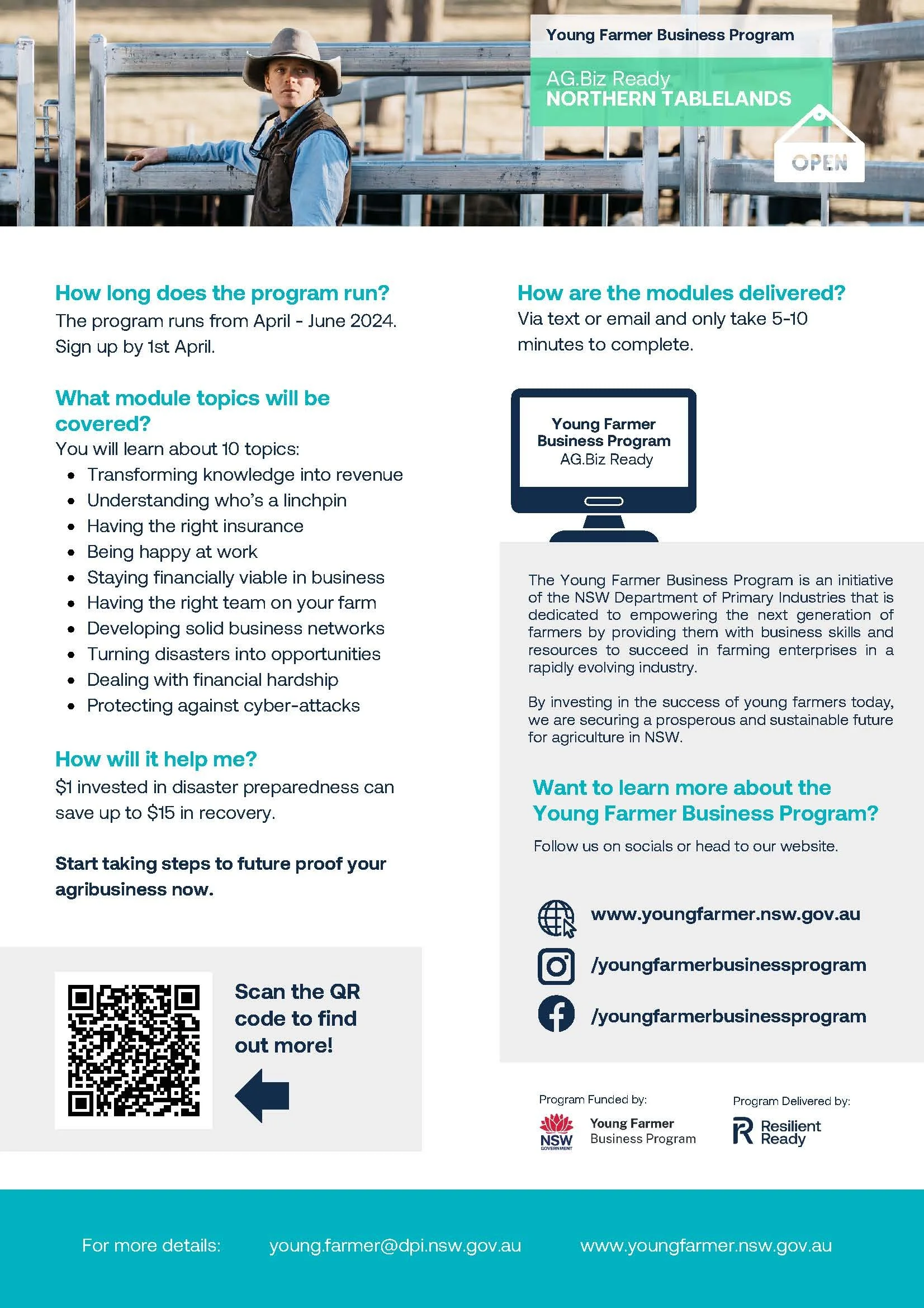 Young Farmer Business Program

AG.Biz Ready
NORTHERN TABLELANDS

OPEN

How long does the program run?
The program runs from April - June 2024. Sign up by 1st April.

What module topics will be covered?
You will learn about 10 topics:
- Transforming knowledge into revenue
- Understanding who's a linchpin
- Having the right insurance
- Being happy at work
- Staying financially viable in business
- Having the right team on your farm
- Developing solid business networks
- Turning disasters into opportunities
- Dealing with financial hardship
- Protecting against cyber-attacks

How will it help me?
$1 invested in disaster preparedness can save up to $15 in recovery.

Start taking steps to future proof your agribusiness now.

Scan the QR code to find out more!

How are the modules delivered?
Via text or email and only take 5-10 minutes to complete.

Young Farmer Business Program
AG.Biz Ready

The Young Farmer Business Program is an initiative of the NSW Department of Primary Industries that is dedicated to empowering the next generation of farmers by providing them with business skills and resources to succeed in farming enterprises in a rapidly evolving industry.

By investing in the success of young farmers today, we are securing a prosperous and sustainable future for agriculture in NSW.

Want to learn more about the Young Farmer Business Program?

Follow us on socials or head to our website.

www.youngfarmer.nsw.gov.au
/youngfarmerbusinessprogram
/youngfarmerbusinessprogram

Program Funded by:
NSW GOVERNMENT
Young Farmer Business Program

Program Delivered by:
Resilient Ready

For more details: young.farmer@dpi.nsw.gov.au www.youngfarmer.nsw.gov.au